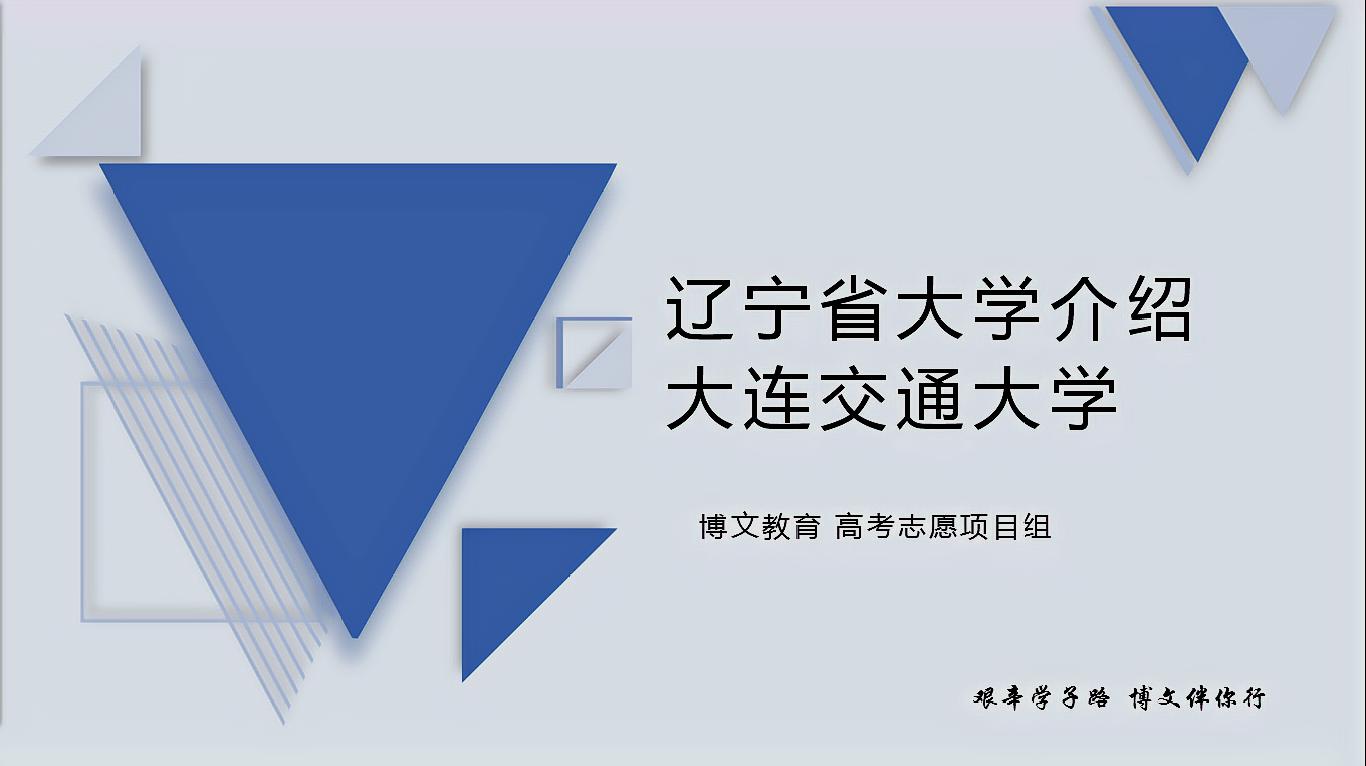 辽宁省大学介绍
大连交通大学

博文教育 高考志愿项目组

艰辛学子路 博文伴你行